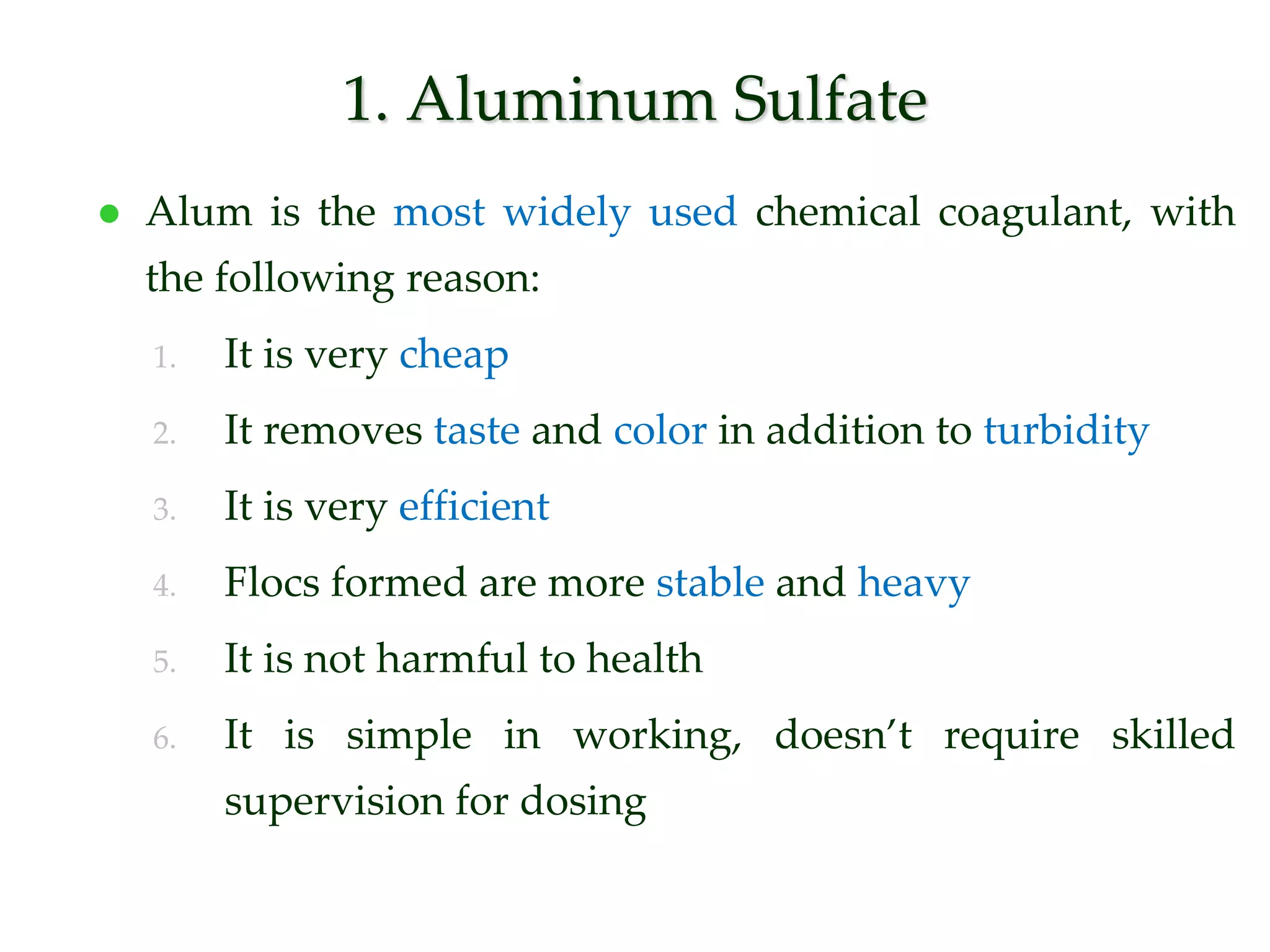 1. Aluminum Sulfate

• Alum is the most widely used chemical coagulant, with the following reason:

1. It is very cheap
2. It removes taste and color in addition to turbidity
3. It is very efficient
4. Flocs formed are more stable and heavy
5. It is not harmful to health
6. It is simple in working, doesn't require skilled supervision for dosing